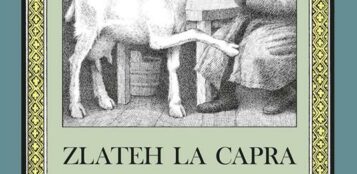 ZLATEH LA CAPRA